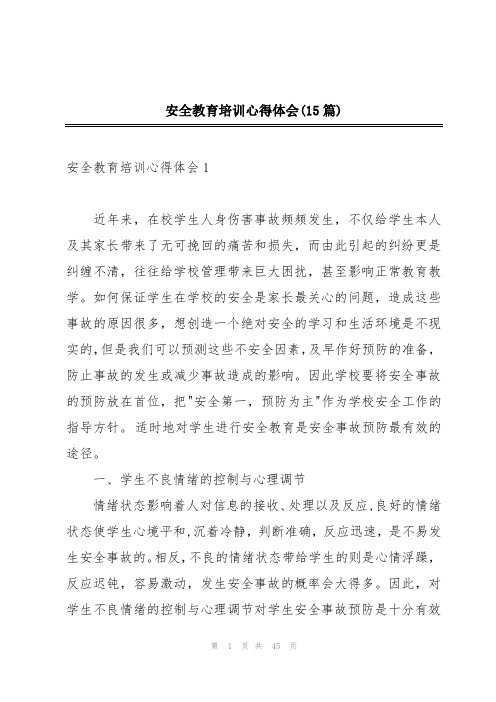 安全教育培训心得体会(15篇)

安全教育培训心得体会1

近年来，在校学生人身伤害事故频频发生，不仅给学生本人及其家长带来了无可挽回的痛苦和损失，而由此引起的纠纷更是纠缠不清，往往给学校管理带来巨大困扰，甚至影响正常教育教学。如何保证学生在学校的安全是家长最关心的问题，造成这些事故的原因很多，想创造一个绝对安全的学习和生活环境是不现实的,但是我们可以预测这些不安全因素,及早作好预防的准备,防止事故的发生或减少事故造成的影响。因此学校要将安全事故的预防放在首位，把"安全第一，预防为主"作为学校安全工作的指导方针。适时地对学生进行安全教育是安全事故预防最有效的途径。

一、学生不良情绪的控制与心理调节

情绪状态影响着人对信息的接收、处理以及反应,良好的情绪状态使学生心境平和,沉着冷静，判断准确，反应迅速，是不易发生安全事故的。相反,不良的情绪状态带给学生的则是心情浮躁，反应迟钝，容易激动，发生安全事故的概率会大得多。因此，对学生不良情绪的控制与心理调节对学生安全事故预防是十分有效

第 1 页 共 45 页